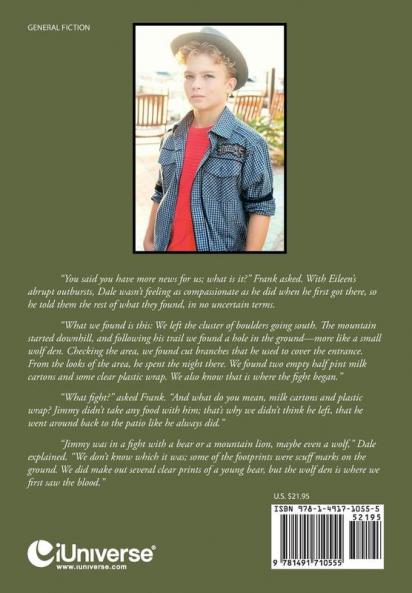 GENERAL FICTION

"You said you have more news for us; what is it?" Frank asked. With Eileen's abrupt outbursts, Dale wasn't feeling as compassionate as he did when he first got there, so he told them the rest of what they found, in no uncertain terms.

"What we found is this: We left the cluster of boulders going south. The mountain started downhill, and following his trail we found a hole in the ground—more like a small wolf den. Checking the area, we found cut branches that he used to cover the entrance. From the looks of the area, he spent the night there. We found two empty half pint milk cartons and some clear plastic wrap. We also know that is where the fight began."

"What fight?" asked Frank. "And what do you mean, milk cartons and plastic wrap? Jimmy didn't take any food with him; that's why we didn't think he left, that he went around back to the patio like he always did."

"Jimmy was in a fight with a bear or a mountain lion, maybe even a wolf," Dale explained. "We don't know which it was; some of the footprints were scuff marks on the ground. We did make out several clear prints of a young bear, but the wolf den is where we first saw the blood."

U.S. $21.95

ISBN 978-1-4917-1055-5

52195

9 781491 710555

iUniverse®
www.iuniverse.com